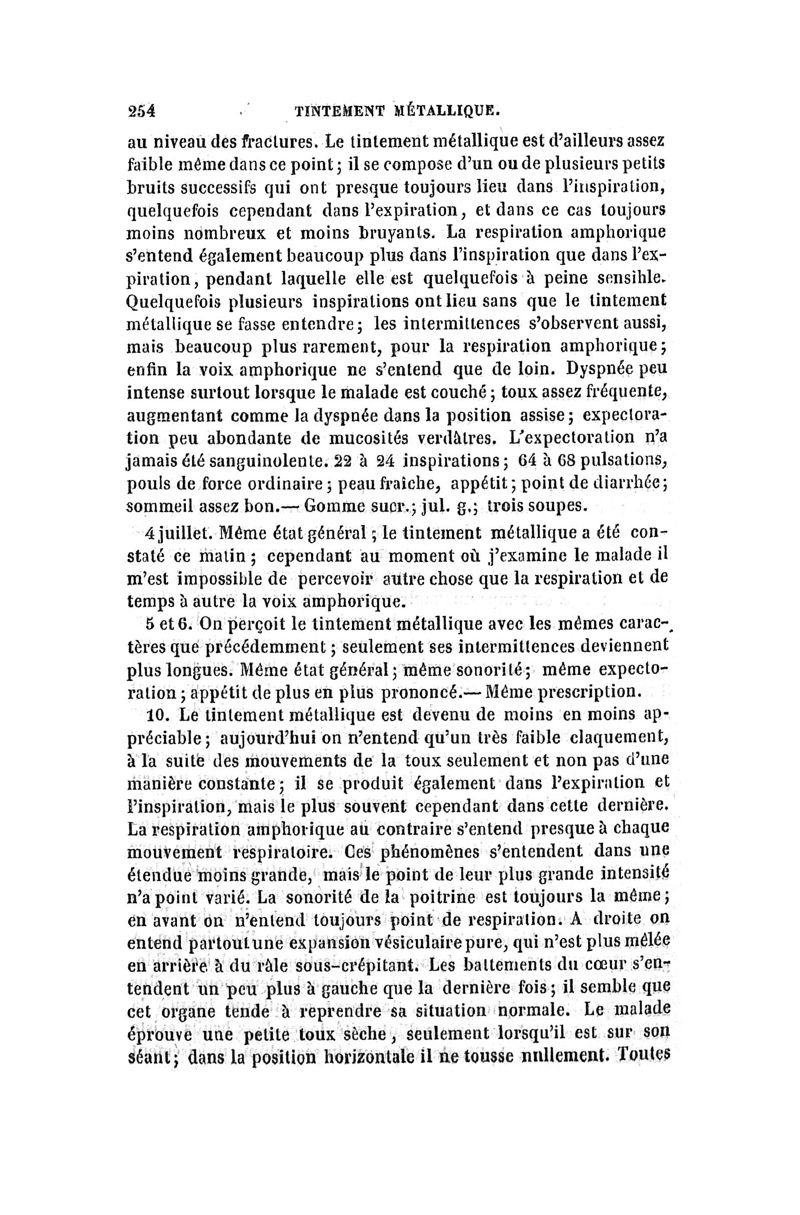 254 TINTEMENT MÉTALLIQUE.

au niveau des fractures. Le tintement métallique est d'ailleurs assez faible même dans ce point; il se compose d'un ou de plusieurs petits bruits successifs qui ont presque toujours lieu dans l'inspiration, quelquefois cependant dans l'expiration, et dans ce cas toujours moins nombreux et moins bruyants. La respiration amphorique s'entend également beaucoup plus dans l'inspiration que dans l'expiration, pendant laquelle elle est quelquefois à peine sensible. Quelquefois plusieurs inspirations ont lieu sans que le tintement métallique se fasse entendre; les intermittences s'observent aussi, mais beaucoup plus rarement, pour la respiration amphorique; enfin la voix amphorique ne s'entend que de loin. Dyspnée peu intense surtout lorsque le malade est couché; toux assez fréquente, augmentant comme la dyspnée dans la position assise; expectoration peu abondante de mucosités verdâtres. L'expectoration n'a jamais été sanguinolente. 22 à 24 inspirations; 64 à 68 pulsations, pouls de force ordinaire; peau fraîche, appétit; point de diarrhée; sommeil assez bon.— Gomme sucr.; jul. g.; trois soupes.

4 juillet. Même état général; le tintement métallique a été constaté ce matin; cependant au moment où j'examine le malade il m'est impossible de percevoir autre chose que la respiration et de temps à autre la voix amphorique.

5 et 6. On perçoit le tintement métallique avec les mêmes caractères que précédemment; seulement ses intermittences deviennent plus longues. Même état général; même sonorité; même expectoration; appétit de plus en plus prononcé.— Même prescription.

10. Le tintement métallique est devenu de moins en moins appréciable; aujourd'hui on n'entend qu'un très faible claquement, à la suite des mouvements de la toux seulement et non pas d'une manière constante; il se produit également dans l'expiration et l'inspiration, mais le plus souvent cependant dans cette dernière. La respiration amphorique au contraire s'entend presque à chaque mouvement respiratoire. Ces phénomènes s'entendent dans une étendue moins grande, mais le point de leur plus grande intensité n'a point varié. La sonorité de la poitrine est toujours la même; en avant on n'entend toujours point de respiration. A droite on entend partout une expansion vésiculaire pure, qui n'est plus mêlée en arrière à du râle sous-crépitant. Les battements du cœur s'entendent un peu plus à gauche que la dernière fois; il semble que cet organe tende à reprendre sa situation normale. Le malade éprouve une petite toux sèche, seulement lorsqu'il est sur son séant; dans la position horizontale il ne tousse nullement. Toutes